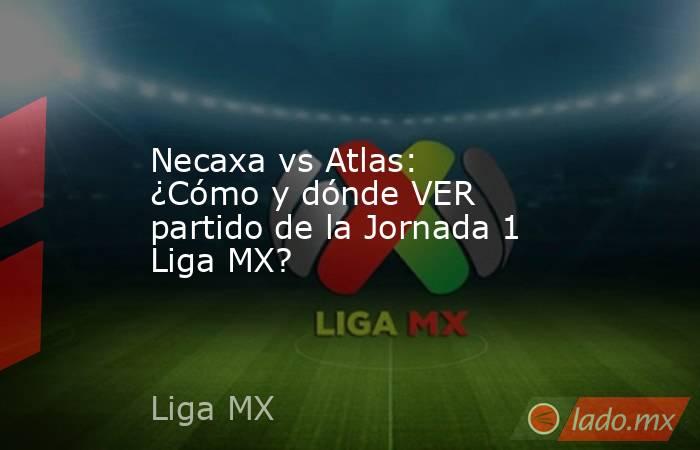 Necaxa vs Atlas: ¿Cómo y dónde VER partido de la Jornada 1 Liga MX?

LIGA MX

Liga MX

lado.mx